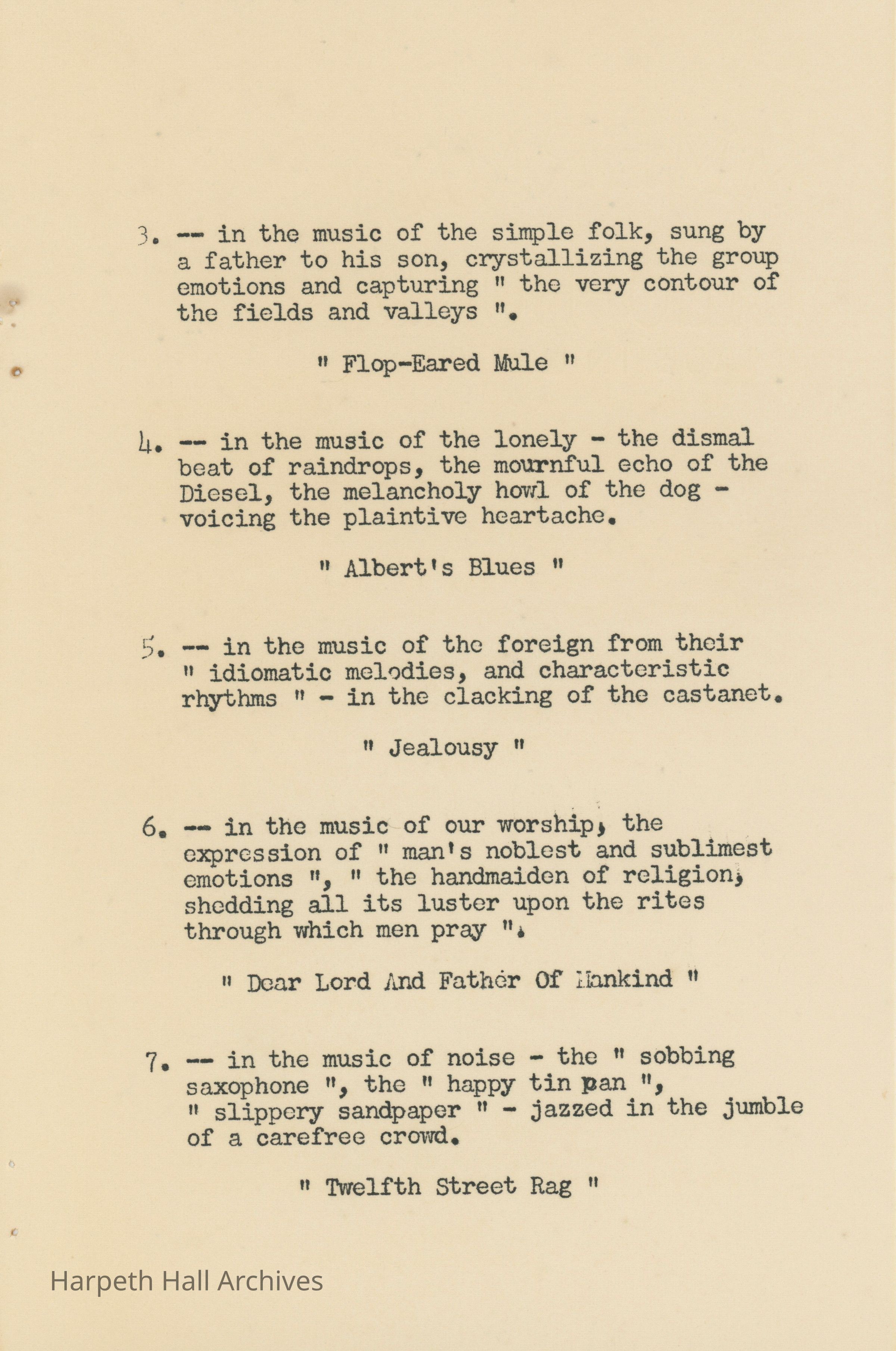 3. -- in the music of the simple folk, sung by a father to his son, crystallizing the group emotions and capturing " the very contour of the fields and valleys ".

" Flop-Eared Mule "

4. -- in the music of the lonely - the dismal beat of raindrops, the mournful echo of the Diesel, the melancholy howl of the dog - voicing the plaintive heartache.

" Albert's Blues "

5. -- in the music of the foreign from their " idiomatic melodies, and characteristic rhythms " - in the clacking of the castanet.

" Jealousy "

6. -- in the music of our worship, the expression of " man's noblest and sublimest emotions ", " the handmaiden of religion, shedding all its luster upon the rites through which men pray ".

" Dear Lord And Father Of Mankind "

7. -- in the music of noise - the " sobbing saxophone ", the " happy tin pan ", " slippery sandpaper " - jazzed in the jumble of a carefree crowd.

" Twelfth Street Rag "

Harpeth Hall Archives